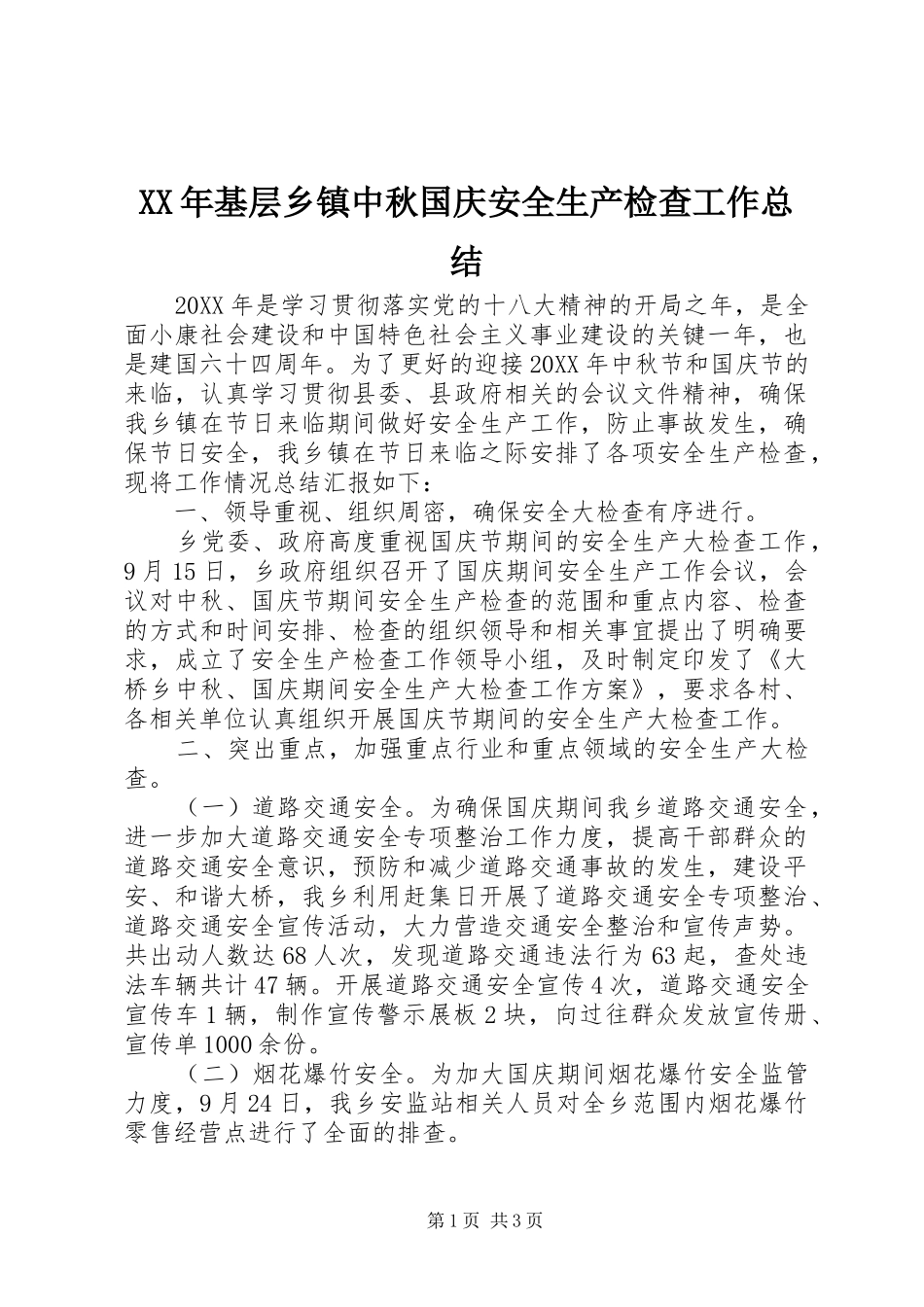 XX年基层乡镇中秋国庆安全生产检查工作总结

20XX年是学习贯彻落实党的十八大精神的开局之年，是全面小康社会建设和中国特色社会主义事业建设的关键一年，也是建国六十四周年。为了更好的迎接20XX年中秋节和国庆节的来临，认真学习贯彻县委、县政府相关的会议文件精神，确保我乡镇在节日来临期间做好安全生产工作，防止事故发生，确保节日安全，我乡镇在节日来临之际安排了各项安全生产检查，现将工作情况总结汇报如下：

一、领导重视、组织周密，确保安全大检查有序进行。

乡党委、政府高度重视国庆节期间的安全生产大检查工作，9月15日，乡政府组织召开了国庆期间安全生产工作会议，会议对中秋、国庆节期间安全生产检查的范围和重点内容、检查的方式和时间安排、检查的组织领导和相关事宜提出了明确要求，成立了安全生产检查工作领导小组，及时制定印发了《大桥乡中秋、国庆期间安全生产大检查工作方案》，要求各村、各相关单位认真组织开展国庆节期间的安全生产大检查工作。

二、突出重点，加强重点行业和重点领域的安全生产大检查。

（一）道路交通安全。为确保国庆期间我乡道路交通安全，进一步加大道路交通安全专项整治工作力度，提高干部群众的道路交通安全意识，预防和减少道路交通事故的发生，建设平安、和谐大桥，我乡利用赶集日开展了道路交通安全专项整治、道路交通安全宣传活动，大力营造交通安全整治和宣传声势。共出动人数达68人次，发现道路交通违法行为63起，查处违法车辆共计47辆。开展道路交通安全宣传4次，道路交通安全宣传车1辆，制作宣传警示展板2块，向过往群众发放宣传册、宣传单1000余份。

（二）烟花爆竹安全。为加大国庆期间烟花爆竹安全监管力度，9月24日，我乡安监站相关人员对全乡范围内烟花爆竹零售经营点进行了全面的排查。

第1页 共3页